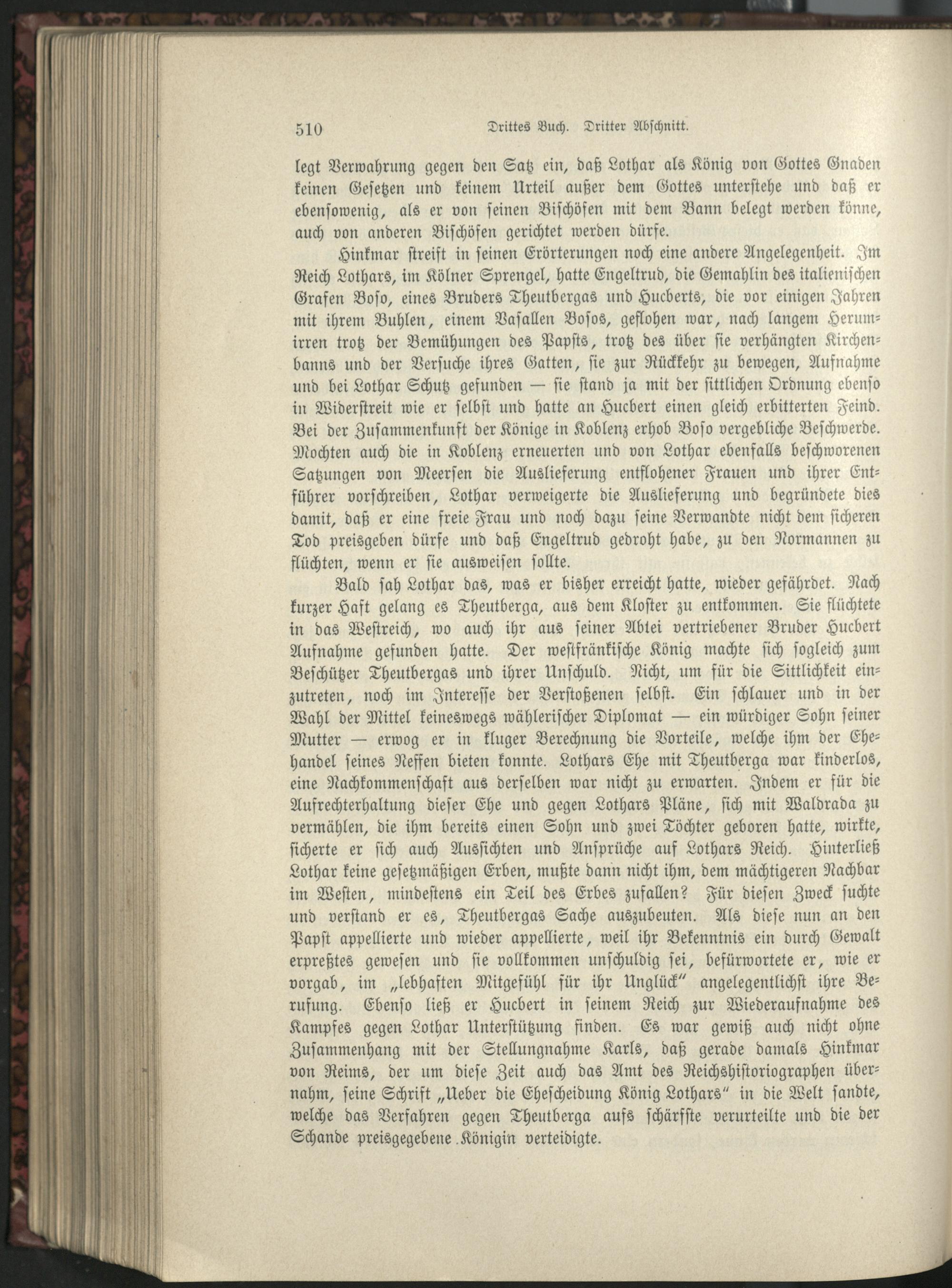 510 Drittes Buch. Dritter Abschnitt.

legt Verwahrung gegen den Satz ein, daß Lothar als König von Gottes Gnaden keinen Gesetzen und keinem Urteil außer dem Gottes unterstehe und daß er ebensowenig, als er von seinen Bischöfen mit dem Bann belegt werden könne, auch von anderen Bischöfen gerichtet werden dürfe.

Hinkmar streift in seinen Erörterungen noch eine andere Angelegenheit. Im Reich Lothars, im Kölner Sprengel, hatte Engeltrud, die Gemahlin des italienischen Grafen Boso, eines Bruders Theutbergas und Hucberts, die vor einigen Jahren mit ihrem Buhlen, einem Vasallen Bosos, geflohen war, nach langem Herumirren trotz der Bemühungen des Papsts, trotz des über sie verhängten Kirchenbanns und der Versuche ihres Gatten, sie zur Rückkehr zu bewegen, Aufnahme und bei Lothar Schutz gefunden — sie stand ja mit der sittlichen Ordnung ebenso in Widerstreit wie er selbst und hatte an Hucbert einen gleich erbitterten Feind. Bei der Zusammenkunft der Könige in Koblenz erhob Boso vergebliche Beschwerde. Mochten auch die in Koblenz erneuerten und von Lothar ebenfalls beschworenen Satzungen von Meersen die Auslieferung entflohener Frauen und ihrer Entführer vorschreiben, Lothar verweigerte die Auslieferung und begründete dies damit, daß er eine freie Frau und noch dazu seine Verwandte nicht dem sicheren Tod preisgeben dürfe und daß Engeltrud gedroht habe, zu den Normannen zu flüchten, wenn er sie ausweisen sollte.

Bald sah Lothar das, was er bisher erreicht hatte, wieder gefährdet. Nach kurzer Haft gelang es Theutberga, aus dem Kloster zu entkommen. Sie flüchtete in das Westreich, wo auch ihr aus seiner Abtei vertriebener Bruder Hucbert Aufnahme gefunden hatte. Der westfränkische König machte sich sogleich zum Beschützer Theutbergas und ihrer Unschuld. Nicht, um für die Sittlichkeit einzutreten, noch im Interesse der Verstoßenen selbst. Ein schlauer und in der Wahl der Mittel keineswegs wählerischer Diplomat — ein würdiger Sohn seiner Mutter — erwog er in kluger Berechnung die Vorteile, welche ihm der Ehehandel seines Neffen bieten konnte. Lothars Ehe mit Theutberga war kinderlos, eine Nachkommenschaft aus derselben war nicht zu erwarten. Indem er für die Aufrechterhaltung dieser Ehe und gegen Lothars Pläne, sich mit Waldrada zu vermählen, die ihm bereits einen Sohn und zwei Töchter geboren hatte, wirkte, sicherte er sich auch Aussichten und Ansprüche auf Lothars Reich. Hinterließ Lothar keine gesetzmäßigen Erben, mußte dann nicht ihm, dem mächtigeren Nachbar im Westen, mindestens ein Teil des Erbes zufallen? Für diesen Zweck suchte und verstand er es, Theutbergas Sache auszubeuten. Als diese nun an den Papst appellierte und wieder appellierte, weil ihr Bekenntnis ein durch Gewalt erpreßtes gewesen und sie vollkommen unschuldig sei, befürwortete er, wie er vorgab, im „lebhaften Mitgefühl für ihr Unglück“ angelegentlichst ihre Berufung. Ebenso ließ er Hucbert in seinem Reich zur Wiederaufnahme des Kampfes gegen Lothar Unterstützung finden. Es war gewiß auch nicht ohne Zusammenhang mit der Stellungnahme Karls, daß gerade damals Hinkmar von Reims, der um diese Zeit auch das Amt des Reichshistoriographen übernahm, seine Schrift „Ueber die Ehescheidung König Lothars“ in die Welt sandte, welche das Verfahren gegen Theutberga aufs schärfste verurteilte und die der Schande preisgegebene Königin verteidigte.